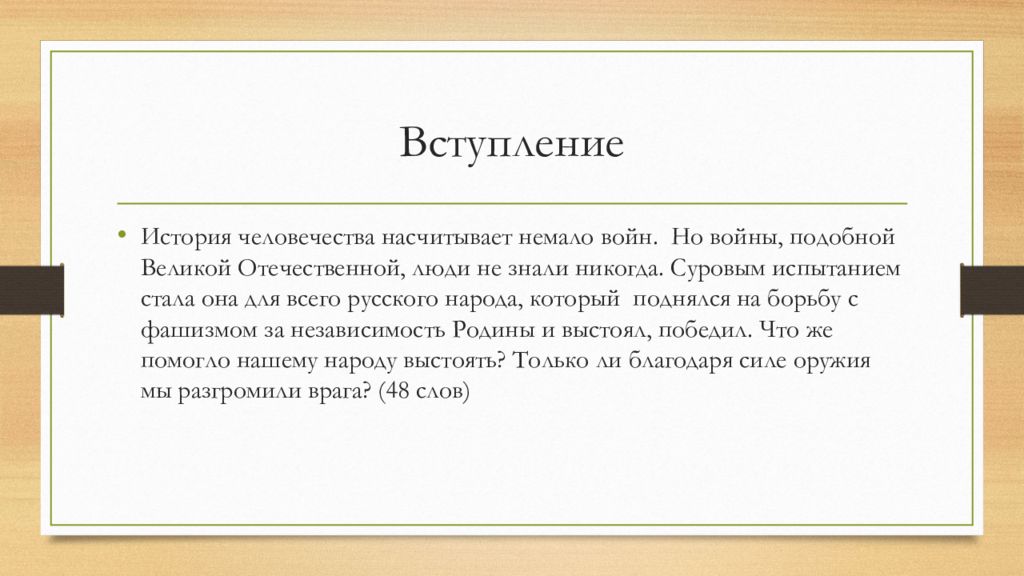 Вступление

• История человечества насчитывает немало войн. Но войны, подобной Великой Отечественной, люди не знали никогда. Суровым испытанием стала она для всего русского народа, который поднялся на борьбу с фашизмом за независимость Родины и выстоял, победил. Что же помогло нашему народу выстоять? Только ли благодаря силе оружия мы разгромили врага? (48 слов)